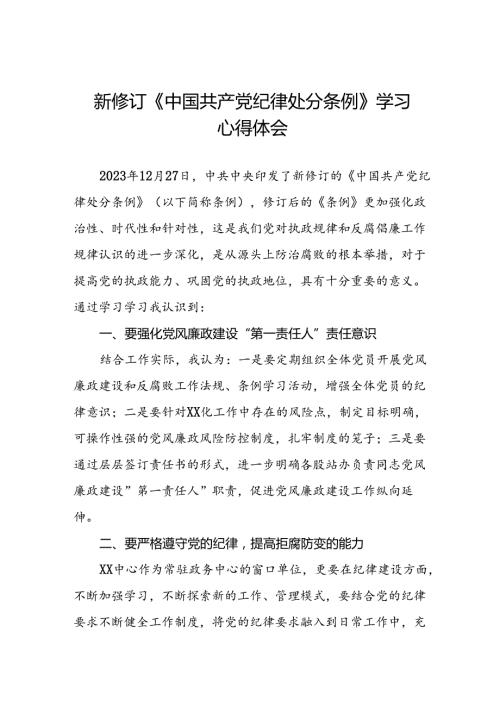 新修订《中国共产党纪律处分条例》学习心得体会

2023年12月27日，中共中央印发了新修订的《中国共产党纪律处分条例》（以下简称条例），修订后的《条例》更加强化政治性、时代性和针对性，这是我们党对执政规律和反腐倡廉工作规律认识的进一步深化，是从源头上防治腐败的根本举措，对于提高党的执政能力、巩固党的执政地位，具有十分重要的意义。通过学习学习我认识到：

一、要强化党风廉政建设“第一责任人”责任意识

结合工作实际，我认为：一是要定期组织全体党员开展党风廉政建设和反腐败工作法规、条例学习活动，增强全体党员的纪律意识；二是要针对XX化工作中存在的风险点，制定目标明确，可操作性强的党风廉政风险防控制度，扎牢制度的笼子；三是要通过层层签订责任书的形式，进一步明确各股站办负责同志党风廉政建设”第一责任人”职责，促进党风廉政建设工作纵向延伸。

二、要严格遵守党的纪律，提高拒腐防变的能力

XX中心作为常驻政务中心的窗口单位，更要在纪律建设方面，不断加强学习，不断探索新的工作、管理模式，要结合党的纪律要求不断健全工作制度，将党的纪律要求融入到日常工作中，充